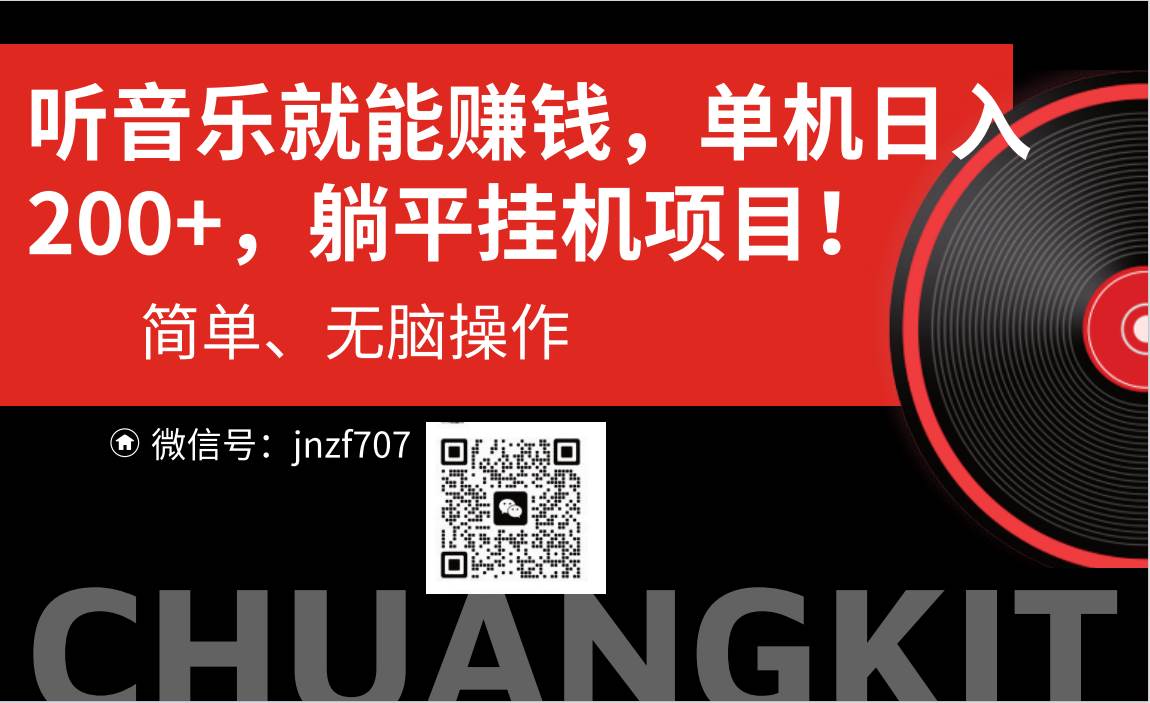 听音乐就能赚钱，单机日入200+，躺平挂机项目！

简单、无脑操作

微信号：jnzf707

CHUANGKIT